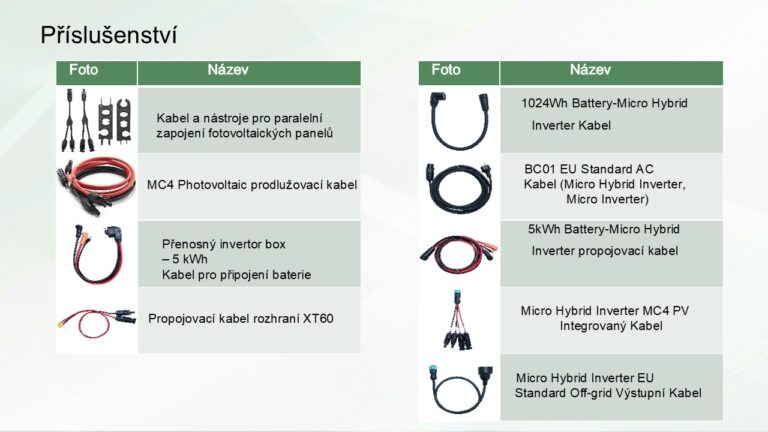 Příslušenství

| Foto | Název |
|---|---|
| | Kabel a nástroje pro paralelní zapojení fotovoltaických panelů |
| | MC4 Photovoltaic prodlužovací kabel |
| | Přenosný invertor box – 5 kWh Kabel pro připojení baterie |
| | Propojovací kabel rozhraní XT60 |

| Foto | Název |
|---|---|
| | 1024Wh Battery-Micro Hybrid Inverter Kabel |
| | BC01 EU Standard AC Kabel (Micro Hybrid Inverter, Micro Inverter) |
| | 5kWh Battery-Micro Hybrid Inverter propojovací kabel |
| | Micro Hybrid Inverter MC4 PV Integrovaný Kabel |
| | Micro Hybrid Inverter EU Standard Off-grid Výstupní Kabel |